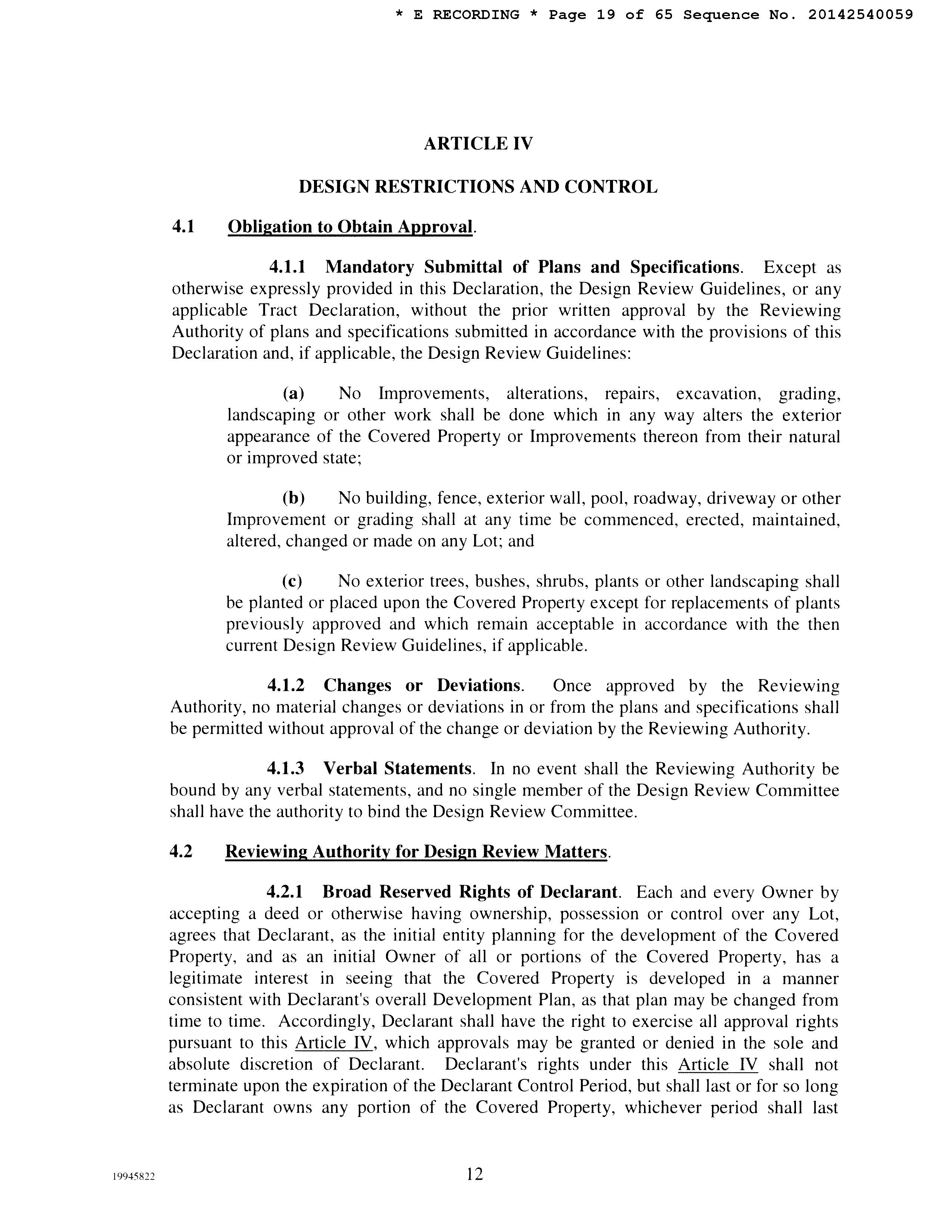 * E RECORDING * Page 19 of 65 Sequence No. 20142540059

ARTICLE IV

DESIGN RESTRICTIONS AND CONTROL

4.1 Obligation to Obtain Approval.

4.1.1 Mandatory Submittal of Plans and Specifications. Except as otherwise expressly provided in this Declaration, the Design Review Guidelines, or any applicable Tract Declaration, without the prior written approval by the Reviewing Authority of plans and specifications submitted in accordance with the provisions of this Declaration and, if applicable, the Design Review Guidelines:

(a) No Improvements, alterations, repairs, excavation, grading, landscaping or other work shall be done which in any way alters the exterior appearance of the Covered Property or Improvements thereon from their natural or improved state;

(b) No building, fence, exterior wall, pool, roadway, driveway or other Improvement or grading shall at any time be commenced, erected, maintained, altered, changed or made on any Lot; and

(c) No exterior trees, bushes, shrubs, plants or other landscaping shall be planted or placed upon the Covered Property except for replacements of plants previously approved and which remain acceptable in accordance with the then current Design Review Guidelines, if applicable.

4.1.2 Changes or Deviations. Once approved by the Reviewing Authority, no material changes or deviations in or from the plans and specifications shall be permitted without approval of the change or deviation by the Reviewing Authority.

4.1.3 Verbal Statements. In no event shall the Reviewing Authority be bound by any verbal statements, and no single member of the Design Review Committee shall have the authority to bind the Design Review Committee.

4.2 Reviewing Authority for Design Review Matters.

4.2.1 Broad Reserved Rights of Declarant. Each and every Owner by accepting a deed or otherwise having ownership, possession or control over any Lot, agrees that Declarant, as the initial entity planning for the development of the Covered Property, and as an initial Owner of all or portions of the Covered Property, has a legitimate interest in seeing that the Covered Property is developed in a manner consistent with Declarant's overall Development Plan, as that plan may be changed from time to time. Accordingly, Declarant shall have the right to exercise all approval rights pursuant to this Article IV, which approvals may be granted or denied in the sole and absolute discretion of Declarant. Declarant's rights under this Article IV shall not terminate upon the expiration of the Declarant Control Period, but shall last or for so long as Declarant owns any portion of the Covered Property, whichever period shall last

19945822

12